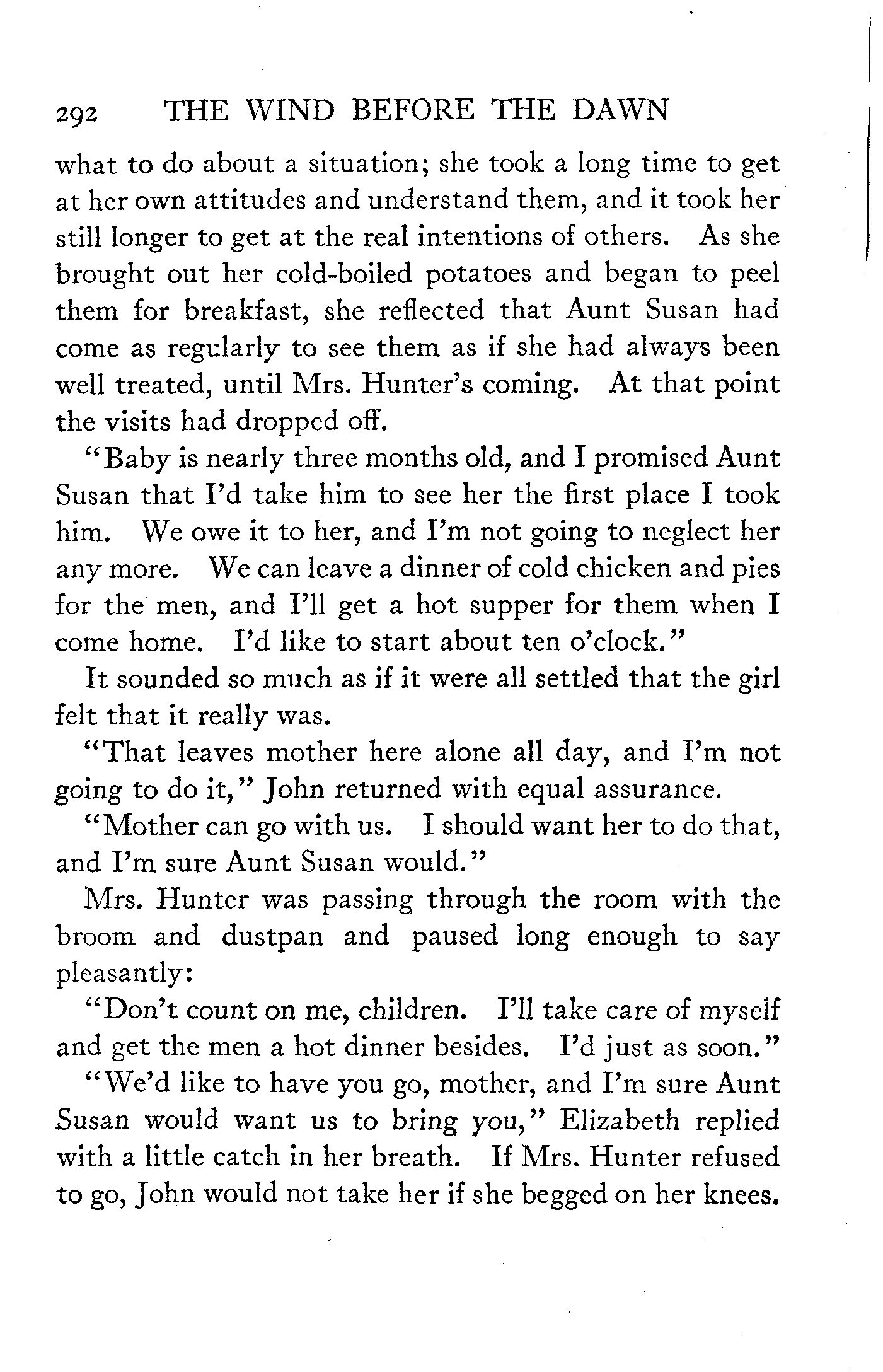 292 THE WIND BEFORE THE DAWN

what to do about a situation; she took a long time to get at her own attitudes and understand them, and it took her still longer to get at the real intentions of others. As she brought out her cold-boiled potatoes and began to peel them for breakfast, she reflected that Aunt Susan had come as regularly to see them as if she had always been well treated, until Mrs. Hunter's coming. At that point the visits had dropped off.

"Baby is nearly three months old, and I promised Aunt Susan that I'd take him to see her the first place I took him. We owe it to her, and I'm not going to neglect her any more. We can leave a dinner of cold chicken and pies for the men, and I'll get a hot supper for them when I come home. I'd like to start about ten o'clock."

It sounded so much as if it were all settled that the girl felt that it really was.

"That leaves mother here alone all day, and I'm not going to do it," John returned with equal assurance.

"Mother can go with us. I should want her to do that, and I'm sure Aunt Susan would."

Mrs. Hunter was passing through the room with the broom and dustpan and paused long enough to say pleasantly:

"Don't count on me, children. I'll take care of myself and get the men a hot dinner besides. I'd just as soon."

"We'd like to have you go, mother, and I'm sure Aunt Susan would want us to bring you," Elizabeth replied with a little catch in her breath. If Mrs. Hunter refused to go, John would not take her if she begged on her knees.